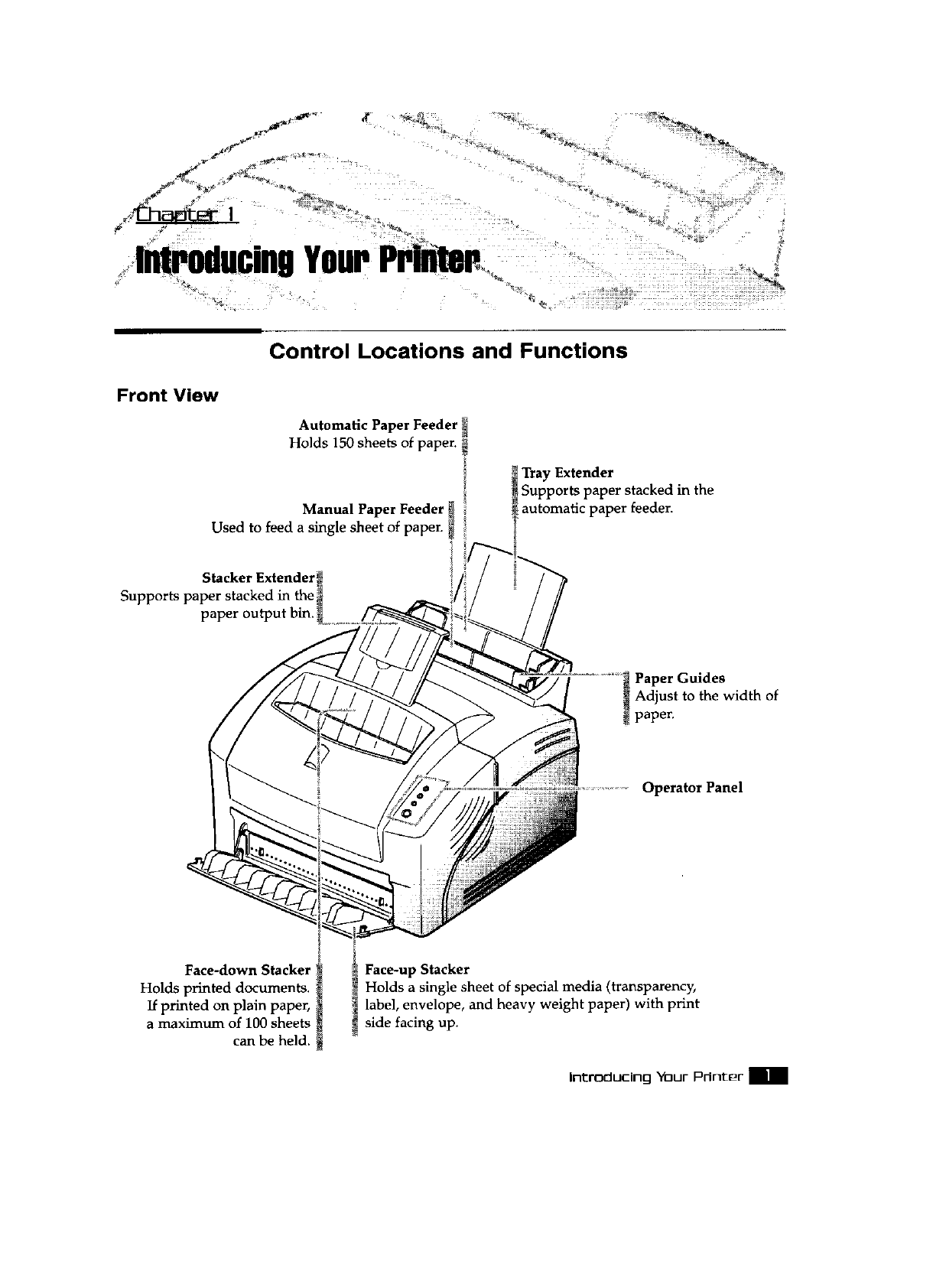 Chapter 1

Introducing Your Printer

Control Locations and Functions

Front View

Automatic Paper Feeder
Holds 150 sheets of paper.

Tray Extender
Supports paper stacked in the automatic paper feeder.

Manual Paper Feeder
Used to feed a single sheet of paper.

Stacker Extender
Supports paper stacked in the paper output bin.

Paper Guides
Adjust to the width of paper.

Operator Panel

Face-down Stacker
Holds printed documents. If printed on plain paper, a maximum of 100 sheets can be held.

Face-up Stacker
Holds a single sheet of special media (transparency, label, envelope, and heavy weight paper) with print side facing up.

Introducing Your Printer 1